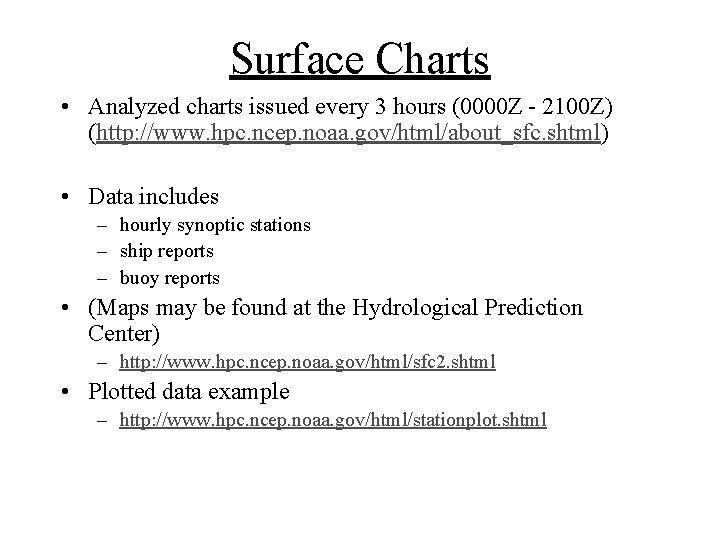 Surface Charts

• Analyzed charts issued every 3 hours (0000Z - 2100Z) (http://www.hpc.ncep.noaa.gov/html/about_sfc.shtml)

• Data includes
– hourly synoptic stations
– ship reports
– buoy reports

• (Maps may be found at the Hydrological Prediction Center)
– http://www.hpc.ncep.noaa.gov/html/sfc2.shtml

• Plotted data example
– http://www.hpc.ncep.noaa.gov/html/stationplot.shtml